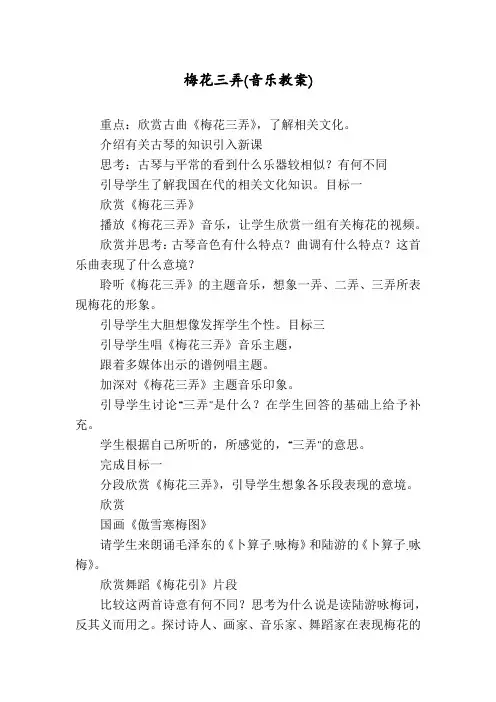 梅花三弄(音乐教案)

重点：欣赏古曲《梅花三弄》，了解相关文化。

介绍有关古琴的知识引入新课

思考：古琴与平常的看到什么乐器较相似？有何不同

引导学生了解我国在代的相关文化知识。目标一

欣赏《梅花三弄》

播放《梅花三弄》音乐，让学生欣赏一组有关梅花的视频。

欣赏并思考：古琴音色有什么特点？曲调有什么特点？这首乐曲表现了什么意境？

聆听《梅花三弄》的主题音乐，想象一弄、二弄、三弄所表现梅花的形象。

引导学生大胆想像发挥学生个性。目标三

引导学生唱《梅花三弄》音乐主题，

跟着多媒体出示的谱例唱主题。

加深对《梅花三弄》主题音乐印象。

引导学生讨论"三弄"是什么？在学生回答的基础上给予补充。

学生根据自己所听的，所感觉的，"三弄"的意思。

完成目标一

分段欣赏《梅花三弄》，引导学生想象各乐段表现的意境。

欣赏

国画《傲雪寒梅图》

请学生来朗诵毛泽东的《卜算子.咏梅》和陆游的《卜算子.咏梅》。

欣赏舞蹈《梅花引》片段

比较这两首诗意有何不同？思考为什么说是读陆游咏梅词，反其义而用之。探讨诗人、画家、音乐家、舞蹈家在表现梅花的